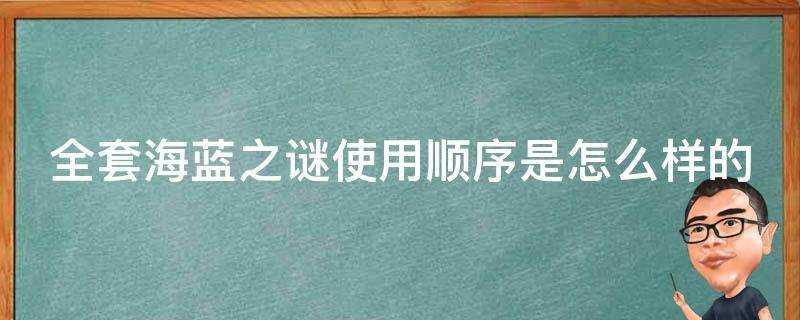 全套海蓝之谜使用顺序是怎么样的